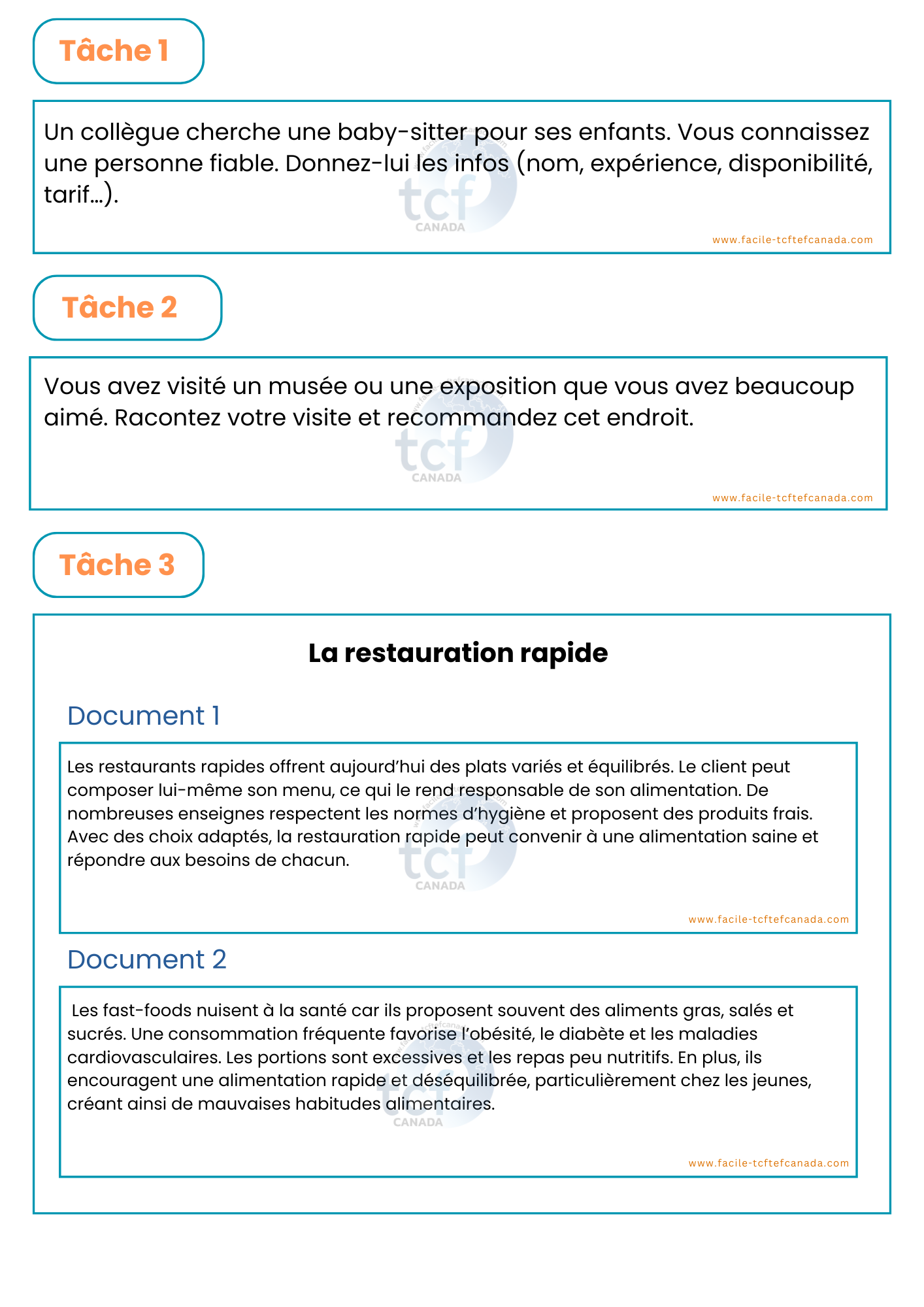 Tâche 1

Un collègue cherche une baby-sitter pour ses enfants. Vous connaissez une personne fiable. Donnez-lui les infos (nom, expérience, disponibilité, tarif…).

tcf CANADA

www.facile-tcftefcanada.com

Tâche 2

Vous avez visité un musée ou une exposition que vous avez beaucoup aimé. Racontez votre visite et recommandez cet endroit.

tcf CANADA

www.facile-tcftefcanada.com

Tâche 3

La restauration rapide

Document 1

Les restaurants rapides offrent aujourd'hui des plats variés et équilibrés. Le client peut composer lui-même son menu, ce qui le rend responsable de son alimentation. De nombreuses enseignes respectent les normes d'hygiène et proposent des produits frais. Avec des choix adaptés, la restauration rapide peut convenir à une alimentation saine et répondre aux besoins de chacun.

tcf CANADA

www.facile-tcftefcanada.com

Document 2

Les fast-foods nuisent à la santé car ils proposent souvent des aliments gras, salés et sucrés. Une consommation fréquente favorise l'obésité, le diabète et les maladies cardiovasculaires. Les portions sont excessives et les repas peu nutritifs. En plus, ils encouragent une alimentation rapide et déséquilibrée, particulièrement chez les jeunes, créant ainsi de mauvaises habitudes alimentaires.

tcf CANADA

www.facile-tcftefcanada.com